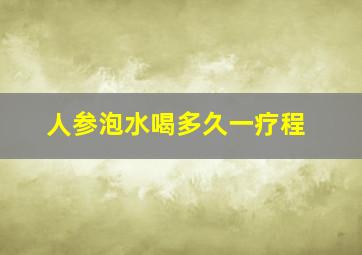 人参泡水喝多久一疗程